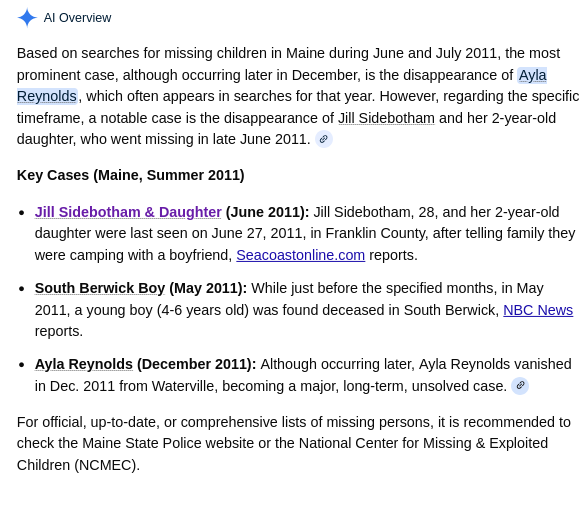 AI Overview

Based on searches for missing children in Maine during June and July 2011, the most prominent case, although occurring later in December, is the disappearance of Ayla Reynolds, which often appears in searches for that year. However, regarding the specific timeframe, a notable case is the disappearance of Jill Sidebotham and her 2-year-old daughter, who went missing in late June 2011.

Key Cases (Maine, Summer 2011)

- Jill Sidebotham & Daughter (June 2011): Jill Sidebotham, 28, and her 2-year-old daughter were last seen on June 27, 2011, in Franklin County, after telling family they were camping with a boyfriend, Seacoastonline.com reports.
- South Berwick Boy (May 2011): While just before the specified months, in May 2011, a young boy (4-6 years old) was found deceased in South Berwick, NBC News reports.
- Ayla Reynolds (December 2011): Although occurring later, Ayla Reynolds vanished in Dec. 2011 from Waterville, becoming a major, long-term, unsolved case.

For official, up-to-date, or comprehensive lists of missing persons, it is recommended to check the Maine State Police website or the National Center for Missing & Exploited Children (NCMEC).